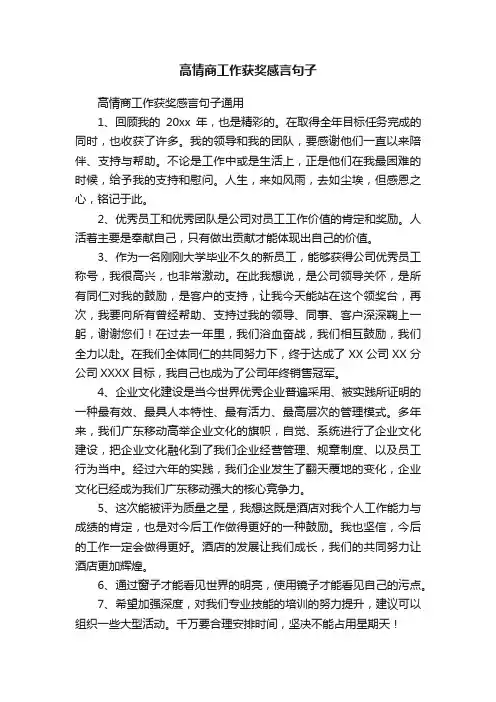 高情商工作获奖感言句子

高情商工作获奖感言句子通用

1、回顾我的 20xx 年，也是精彩的。在取得全年目标任务完成的同时，也收获了许多。我的领导和我的团队，要感谢他们一直以来陪伴、支持与帮助。不论是工作中或是生活上，正是他们在我最困难的时候，给予我的支持和慰问。人生，来如风雨，去如尘埃，但感恩之心，铭记于此。

2、优秀员工和优秀团队是公司对员工工作价值的肯定和奖励。人活着主要是奉献自己，只有做出贡献才能体现出自己的价值。

3、作为一名刚刚大学毕业不久的新员工，能够获得公司优秀员工称号，我很高兴，也非常激动。在此我想说，是公司领导关怀，是所有同仁对我的鼓励，是客户的支持，让我今天能站在这个领奖台，再次，我要向所有曾经帮助、支持过我的领导、同事、客户深深鞠上一躬，谢谢您们！在过去一年里，我们浴血奋战，我们相互鼓励，我们全力以赴。在我们全体同仁的共同努力下，终于达成了 XX 公司 XX 分公司 XXXX 目标，我自己也成为了公司年终销售冠军。

4、企业文化建设是当今世界优秀企业普遍采用、被实践所证明的一种最有效、最具人本特性、最有活力、最高层次的管理模式。多年来，我们广东移动高举企业文化的旗帜，自觉、系统进行了企业文化建设，把企业文化融化到了我们企业经营管理、规章制度、以及员工行为当中。经过六年的实践，我们企业发生了翻天覆地的变化，企业文化已经成为我们广东移动强大的核心竞争力。

5、这次能被评为质量之星，我想这既是酒店对我个人工作能力与成绩的肯定，也是对今后工作做得更好的一种鼓励。我也坚信，今后的工作一定会做得更好。酒店的发展让我们成长，我们的共同努力让酒店更加辉煌。

6、通过窗子才能看见世界的明亮，使用镜子才能看见自己的污点。

7、希望加强深度，对我们专业技能的培训的努力提升，建议可以组织一些大型活动。千万要合理安排时间，坚决不能占用星期天！